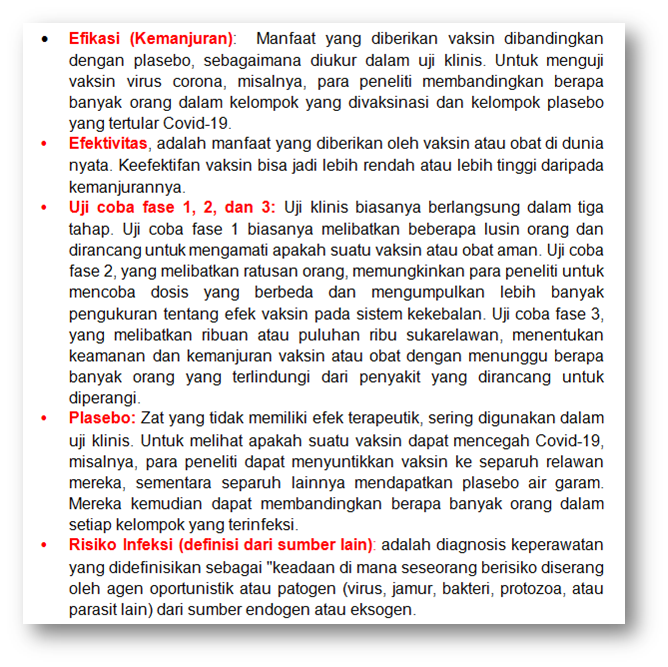 • Efikasi (Kemanjuran): Manfaat yang diberikan vaksin dibandingkan dengan plasebo, sebagaimana diukur dalam uji klinis. Untuk menguji vaksin virus corona, misalnya, para peneliti membandingkan berapa banyak orang dalam kelompok yang divaksinasi dan kelompok plasebo yang tertular Covid-19.
• Efektivitas, adalah manfaat yang diberikan oleh vaksin atau obat di dunia nyata. Keefektifan vaksin bisa jadi lebih rendah atau lebih tinggi daripada kemanjurannya.
• Uji coba fase 1, 2, dan 3: Uji klinis biasanya berlangsung dalam tiga tahap. Uji coba fase 1 biasanya melibatkan beberapa lusin orang dan dirancang untuk mengamati apakah suatu vaksin atau obat aman. Uji coba fase 2, yang melibatkan ratusan orang, memungkinkan para peneliti untuk mencoba dosis yang berbeda dan mengumpulkan lebih banyak pengukuran tentang efek vaksin pada sistem kekebalan. Uji coba fase 3, yang melibatkan ribuan atau puluhan ribu sukarelawan, menentukan keamanan dan kemanjuran vaksin atau obat dengan menunggu berapa banyak orang yang terlindungi dari penyakit yang dirancang untuk diperangi.
• Plasebo: Zat yang tidak memiliki efek terapeutik, sering digunakan dalam uji klinis. Untuk melihat apakah suatu vaksin dapat mencegah Covid-19, misalnya, para peneliti dapat menyuntikkan vaksin ke separuh relawan mereka, sementara separuh lainnya mendapatkan plasebo air garam. Mereka kemudian dapat membandingkan berapa banyak orang dalam setiap kelompok yang terinfeksi.
• Risiko Infeksi (definisi dari sumber lain): adalah diagnosis keperawatan yang didefinisikan sebagai "keadaan di mana seseorang berisiko diserang oleh agen oportunistik atau patogen (virus, jamur, bakteri, protozoa, atau parasit lain) dari sumber endogen atau eksogen.